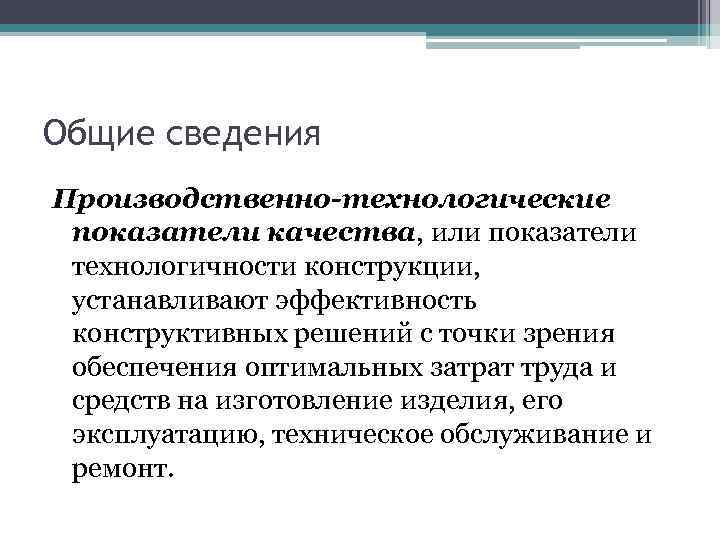 Общие сведения

Производственно-технологические показатели качества, или показатели технологичности конструкции, устанавливают эффективность конструктивных решений с точки зрения обеспечения оптимальных затрат труда и средств на изготовление изделия, его эксплуатацию, техническое обслуживание и ремонт.